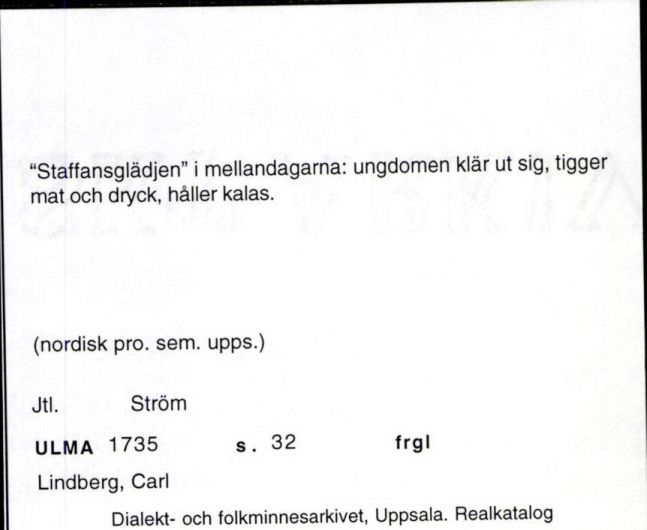 “Staffansglädjen” i mellandagarna: ungdomen klär ut sig, tigger mat och dryck, håller kalas.

(nordisk pro. sem. upps.)

Jtl. Ström

ULMA 1735 s. 32 frgl

Lindberg, Carl

Dialekt- och folkminnesarkivet, Uppsala. Realkatalog